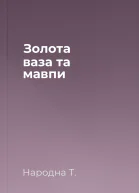 Золота ваза та мавпи

Народна Т.